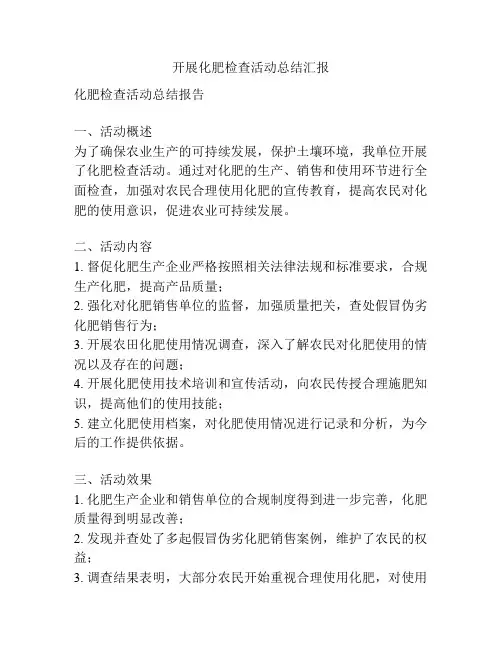 开展化肥检查活动总结汇报

化肥检查活动总结报告

一、活动概述
为了确保农业生产的可持续发展，保护土壤环境，我单位开展了化肥检查活动。通过对化肥的生产、销售和使用环节进行全面检查，加强对农民合理使用化肥的宣传教育，提高农民对化肥的使用意识，促进农业可持续发展。

二、活动内容
1. 督促化肥生产企业严格按照相关法律法规和标准要求，合规生产化肥，提高产品质量；
2. 强化对化肥销售单位的监督，加强质量把关，查处假冒伪劣化肥销售行为；
3. 开展农田化肥使用情况调查，深入了解农民对化肥使用的情况以及存在的问题；
4. 开展化肥使用技术培训和宣传活动，向农民传授合理施肥知识，提高他们的使用技能；
5. 建立化肥使用档案，对化肥使用情况进行记录和分析，为今后的工作提供依据。

三、活动效果
1. 化肥生产企业和销售单位的合规制度得到进一步完善，化肥质量得到明显改善；
2. 发现并查处了多起假冒伪劣化肥销售案例，维护了农民的权益；
3. 调查结果表明，大部分农民开始重视合理使用化肥，对使用